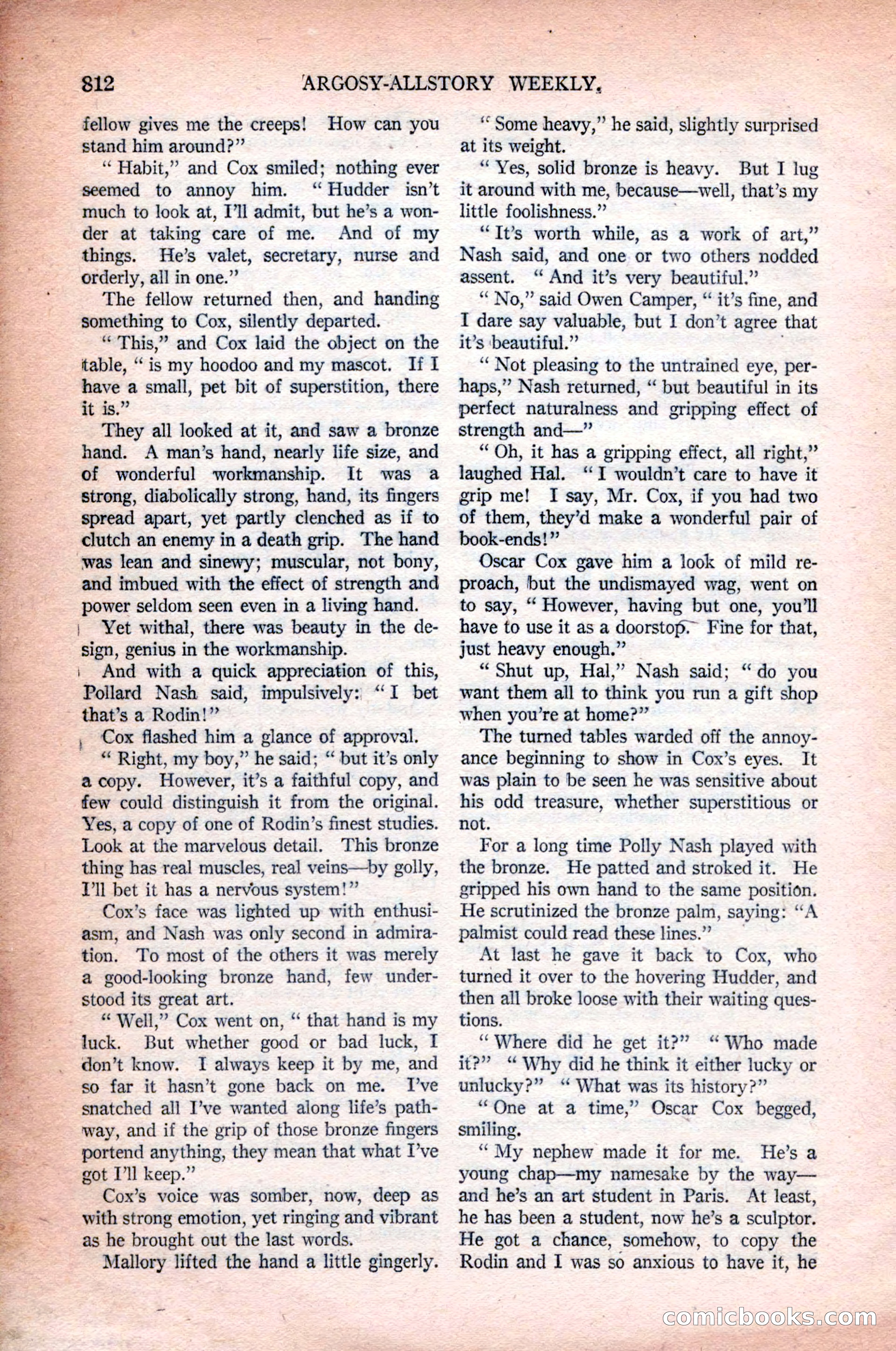 812 ARGOSY-ALLSTORY WEEKLY.

fellow gives me the creeps! How can you stand him around?"

"Habit," and Cox smiled; nothing ever seemed to annoy him. "Hudder isn't much to look at, I'll admit, but he's a wonder at taking care of me. And of my things. He's valet, secretary, nurse and orderly, all in one."

The fellow returned then, and handing something to Cox, silently departed.

"This," and Cox laid the object on the table, "is my hoodoo and my mascot. If I have a small, pet bit of superstition, there it is."

They all looked at it, and saw a bronze hand. A man's hand, nearly life size, and of wonderful workmanship. It was a strong, diabolically strong, hand, its fingers spread apart, yet partly clenched as if to clutch an enemy in a death grip. The hand was lean and sinewy; muscular, not bony, and imbued with the effect of strength and power seldom seen even in a living hand.

Yet withal, there was beauty in the design, genius in the workmanship.

And with a quick appreciation of this, Pollard Nash said, impulsively: "I bet that's a Rodin!"

Cox flashed him a glance of approval.

"Right, my boy," he said; "but it's only a copy. However, it's a faithful copy, and few could distinguish it from the original. Yes, a copy of one of Rodin's finest studies. Look at the marvelous detail. This bronze thing has real muscles, real veins—by golly, I'll bet it has a nervous system!"

Cox's face was lighted up with enthusiasm, and Nash was only second in admiration. To most of the others it was merely a good-looking bronze hand, few understood its great art.

"Well," Cox went on, "that hand is my luck. But whether good or bad luck, I don't know. I always keep it by me, and so far it hasn't gone back on me. I've snatched all I've wanted along life's pathway, and if the grip of those bronze fingers portend anything, they mean that what I've got I'll keep."

Cox's voice was somber, now, deep as with strong emotion, yet ringing and vibrant as he brought out the last words.

Mallory lifted the hand a little gingerly.

"Some heavy," he said, slightly surprised at its weight.

"Yes, solid bronze is heavy. But I lug it around with me, because—well, that's my little foolishness."

"It's worth while, as a work of art," Nash said, and one or two others nodded assent. "And it's very beautiful."

"No," said Owen Camper, "it's fine, and I dare say valuable, but I don't agree that it's beautiful."

"Not pleasing to the untrained eye, perhaps," Nash returned, "but beautiful in its perfect naturalness and gripping effect of strength and—"

"Oh, it has a gripping effect, all right," laughed Hal. "I wouldn't care to have it grip me! I say, Mr. Cox, if you had two of them, they'd make a wonderful pair of book-ends!"

Oscar Cox gave him a look of mild reproach, but the undismayed wag, went on to say, "However, having but one, you'll have to use it as a doorstop. Fine for that, just heavy enough."

"Shut up, Hal," Nash said; "do you want them all to think you run a gift shop when you're at home?"

The turned tables warded off the annoyance beginning to show in Cox's eyes. It was plain to be seen he was sensitive about his odd treasure, whether superstitious or not.

For a long time Polly Nash played with the bronze. He patted and stroked it. He gripped his own hand to the same position. He scrutinized the bronze palm, saying: "A palmist could read these lines."

At last he gave it back to Cox, who turned it over to the hovering Hudder, and then all broke loose with their waiting questions.

"Where did he get it?" "Who made it?" "Why did he think it either lucky or unlucky?" "What was its history?"

"One at a time," Oscar Cox begged, smiling.

"My nephew made it for me. He's a young chap—my namesake by the way—and he's an art student in Paris. At least, he has been a student, now he's a sculptor. He got a chance, somehow, to copy the Rodin and I was so anxious to have it, he

comicbooks.com